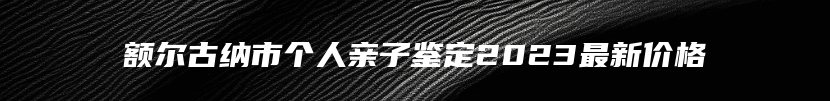 额尔古纳市个人亲子鉴定2023最新价格